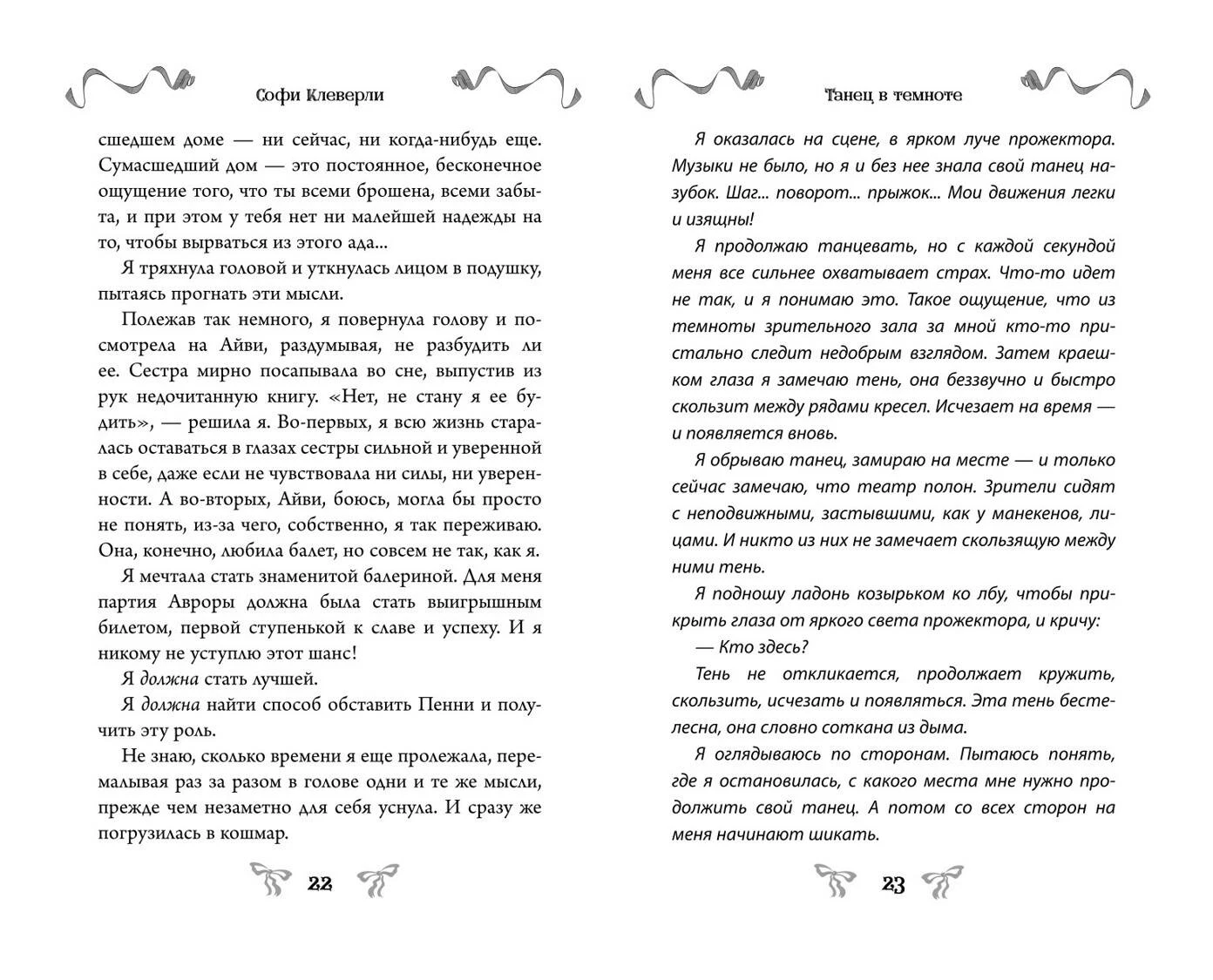 Софи Клеверли

сшедшем доме — ни сейчас, ни когда-нибудь еще. Сумасшедший дом — это постоянное, бесконечное ощущение того, что ты всеми брошена, всеми забыта, и при этом у тебя нет ни малейшей надежды на то, чтобы вырваться из этого ада...

Я тряхнула головой и уткнулась лицом в подушку, пытаясь прогнать эти мысли.

Полежав так немного, я повернула голову и посмотрела на Айви, раздумывая, не разбудить ли ее. Сестра мирно посапывала во сне, выпустив из рук недочитанную книгу. «Нет, не стану я ее будить», — решила я. Во-первых, я всю жизнь старалась оставаться в глазах сестры сильной и уверенной в себе, даже если не чувствовала ни силы, ни уверенности. А во-вторых, Айви, боюсь, могла бы просто не понять, из-за чего, собственно, я так переживаю. Она, конечно, любила балет, но совсем не так, как я.

Я мечтала стать знаменитой балериной. Для меня партия Авроры должна была стать выигрышным билетом, первой ступенькой к славе и успеху. И я никому не уступлю этот шанс!

Я должна стать лучшей.

Я должна найти способ обставить Пенни и получить эту роль.

Не знаю, сколько времени я еще пролежала, перемалывая раз за разом в голове одни и те же мысли, прежде чем незаметно для себя уснула. И сразу же погрузилась в кошмар.

22

Танец в темноте

Я оказалась на сцене, в ярком луче прожектора. Музыки не было, но я и без нее знала свой танец назубок. Шаг... поворот... прыжок... Мои движения легки и изящны!

Я продолжаю танцевать, но с каждой секундой меня все сильнее охватывает страх. Что-то идет не так, и я понимаю это. Такое ощущение, что из темноты зрительного зала за мной кто-то пристально следит недобрым взглядом. Затем краешком глаза я замечаю тень, она беззвучно и быстро скользит между рядами кресел. Исчезает на время — и появляется вновь.

Я обрываю танец, замираю на месте — и только сейчас замечаю, что театр полон. Зрители сидят с неподвижными, застывшими, как у манекенов, лицами. И никто из них не замечает скользящую между ними тень.

Я подношу ладонь козырьком ко лбу, чтобы прикрыть глаза от яркого света прожектора, и кричу:

— Кто здесь?

Тень не откликается, продолжает кружить, скользить, исчезать и появляться. Эта тень бестелесна, она словно соткана из дыма.

Я оглядываюсь по сторонам. Пытаюсь понять, где я остановилась, с какого места мне нужно продолжить свой танец. А потом со всех сторон на меня начинают шикать.

23